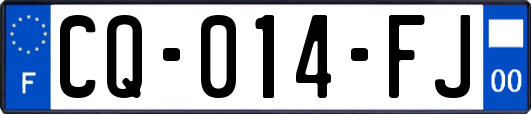 F
CQ-014-FJ
00